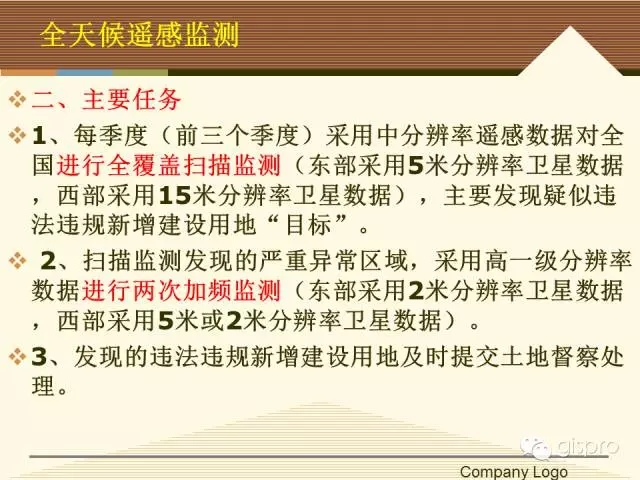 全天候遥感监测

❖ 二、主要任务

❖ 1、每季度（前三个季度）采用中分辨率遥感数据对全国进行全覆盖扫描监测（东部采用5米分辨率卫星数据，西部采用15米分辨率卫星数据），主要发现疑似违法违规新增建设用地“目标”。

❖ 2、扫描监测发现的严重异常区域，采用高一级分辨率数据进行两次加频监测（东部采用2米分辨率卫星数据，西部采用5米或2米分辨率卫星数据）。

❖ 3、发现的违法违规新增建设用地及时提交土地督察处理。

Company Logo

gispro